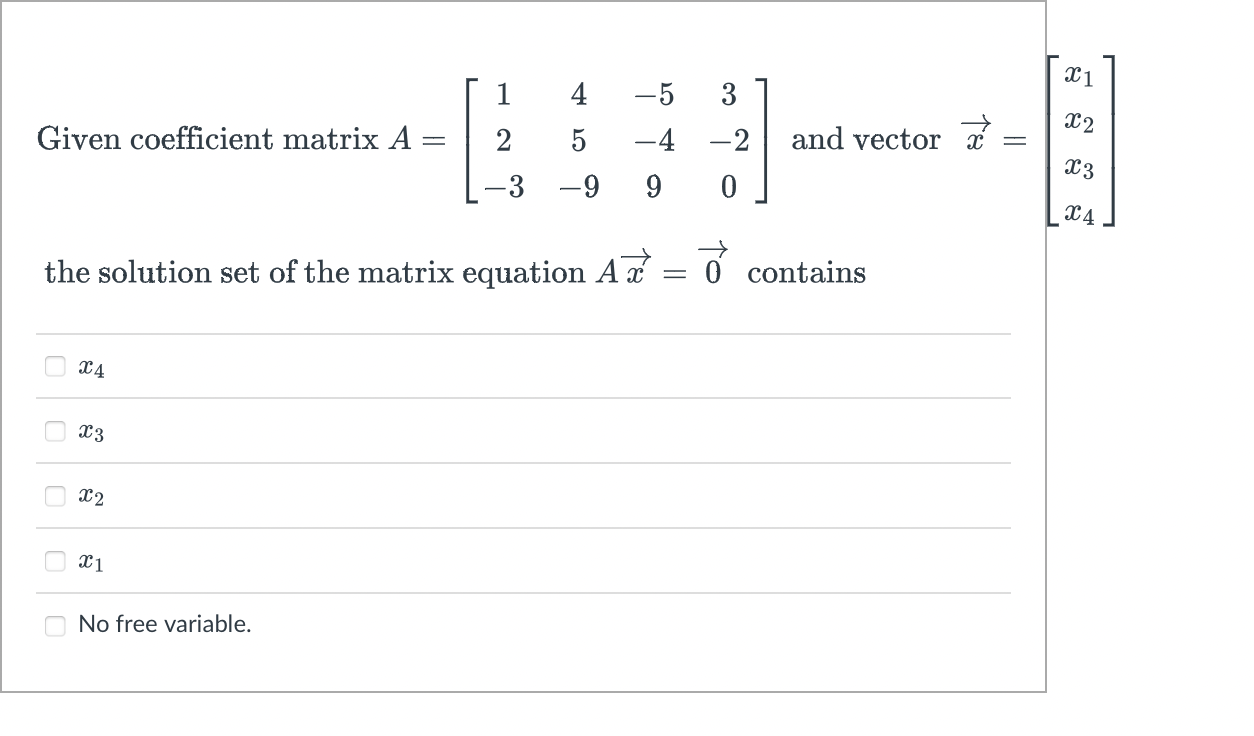 Given coefficient matrix $A = \begin{bmatrix} 1 & 4 & -5 & 3 \\ 2 & 5 & -4 & -2 \\ -3 & -9 & 9 & 0 \end{bmatrix}$ and vector $\vec{x} = \begin{bmatrix} x_1 \\ x_2 \\ x_3 \\ x_4 \end{bmatrix}$

the solution set of the matrix equation $A\vec{x} = \vec{0}$ contains

$x_4$

$x_3$

$x_2$

$x_1$

No free variable.